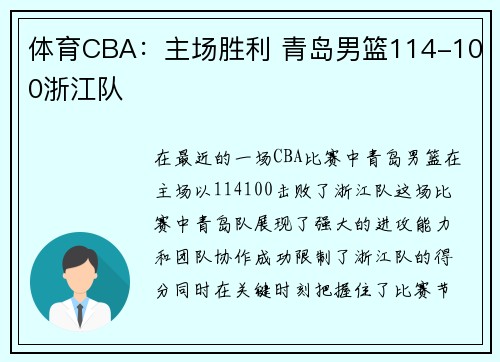 体育CBA：主场胜利 青岛男篮114-100浙江队

在最近的一场CBA比赛中青岛男篮在主场以114100击败了浙江队这场比赛中青岛队展现了强大的进攻能力和团队协作成功限制了浙江队的得分同时在关键时刻把握住了比赛节